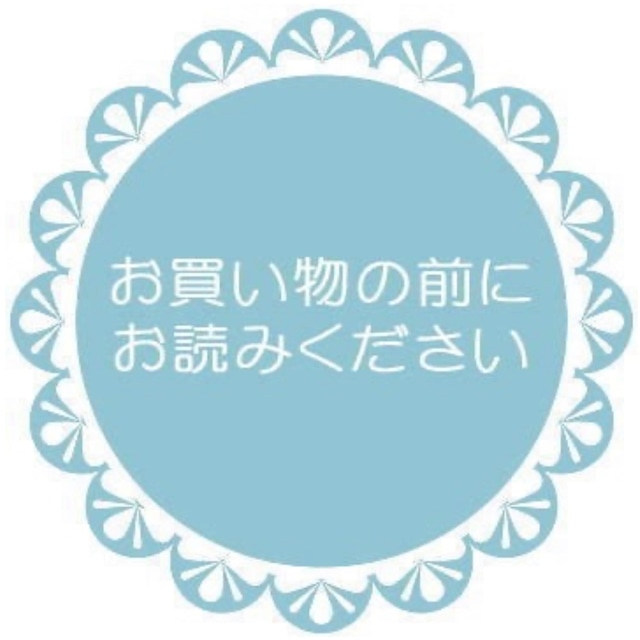 お買い物の前に
お読みください